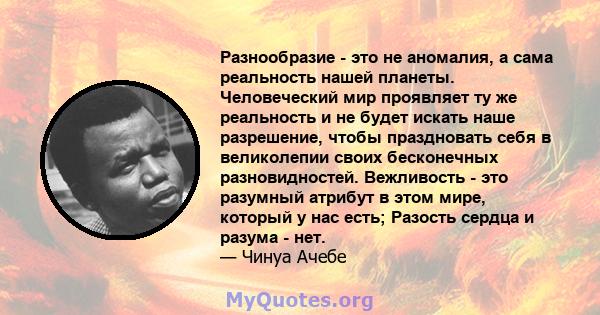 Разнообразие - это не аномалия, а сама реальность нашей планеты. Человеческий мир проявляет ту же реальность и не будет искать наше разрешение, чтобы праздновать себя в великолепии своих бесконечных разновидностей. Вежливость - это разумный атрибут в этом мире, который у нас есть; Разость сердца и разума - нет.
— Чинуа Ачебе

MyQuotes.org